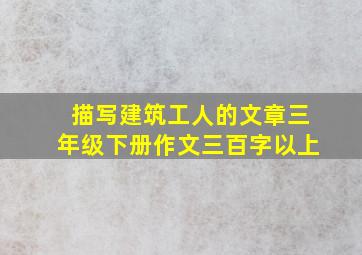 描写建筑工人的文章三年级下册作文三百字以上